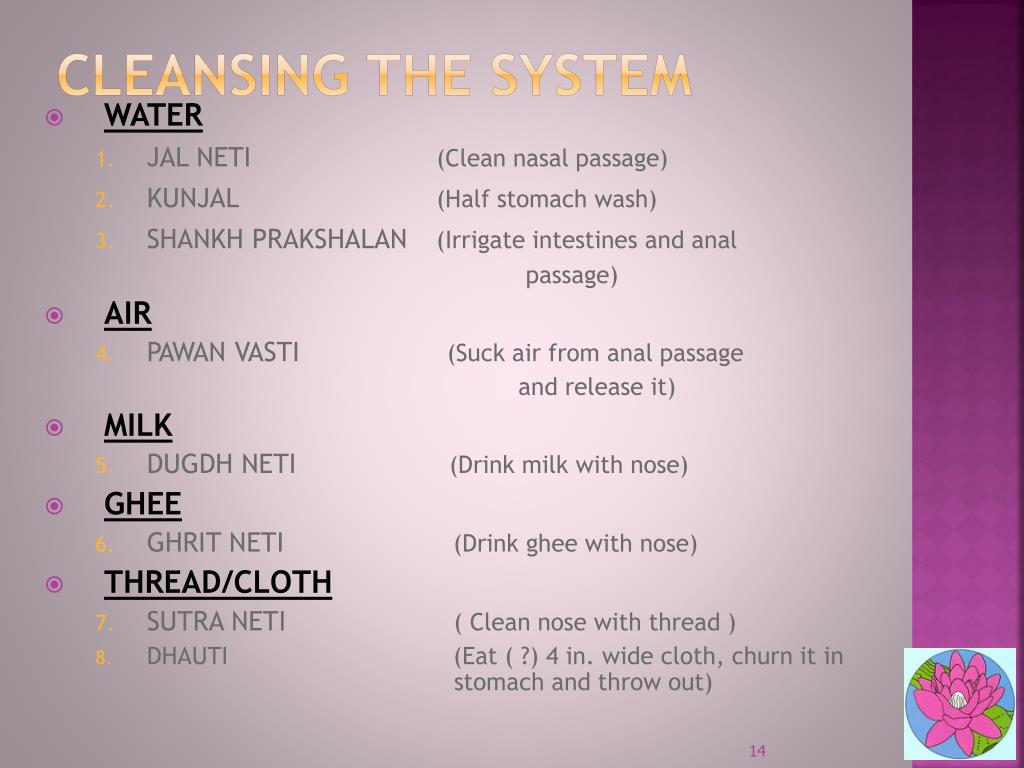 CLEANSING THE SYSTEM

WATER
1. JAL NETI (Clean nasal passage)
2. KUNJAL (Half stomach wash)
3. SHANKH PRAKSHALAN (Irrigate intestines and anal passage)

AIR
4. PAWAN VASTI (Suck air from anal passage and release it)

MILK
5. DUGDH NETI (Drink milk with nose)

GHEE
6. GHRIT NETI (Drink ghee with nose)

THREAD/CLOTH
7. SUTRA NETI ( Clean nose with thread )
8. DHAUTI (Eat ( ?) 4 in. wide cloth, churn it in stomach and throw out)

14